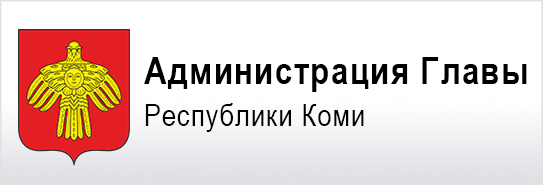 Администрация Главы
Республики Коми